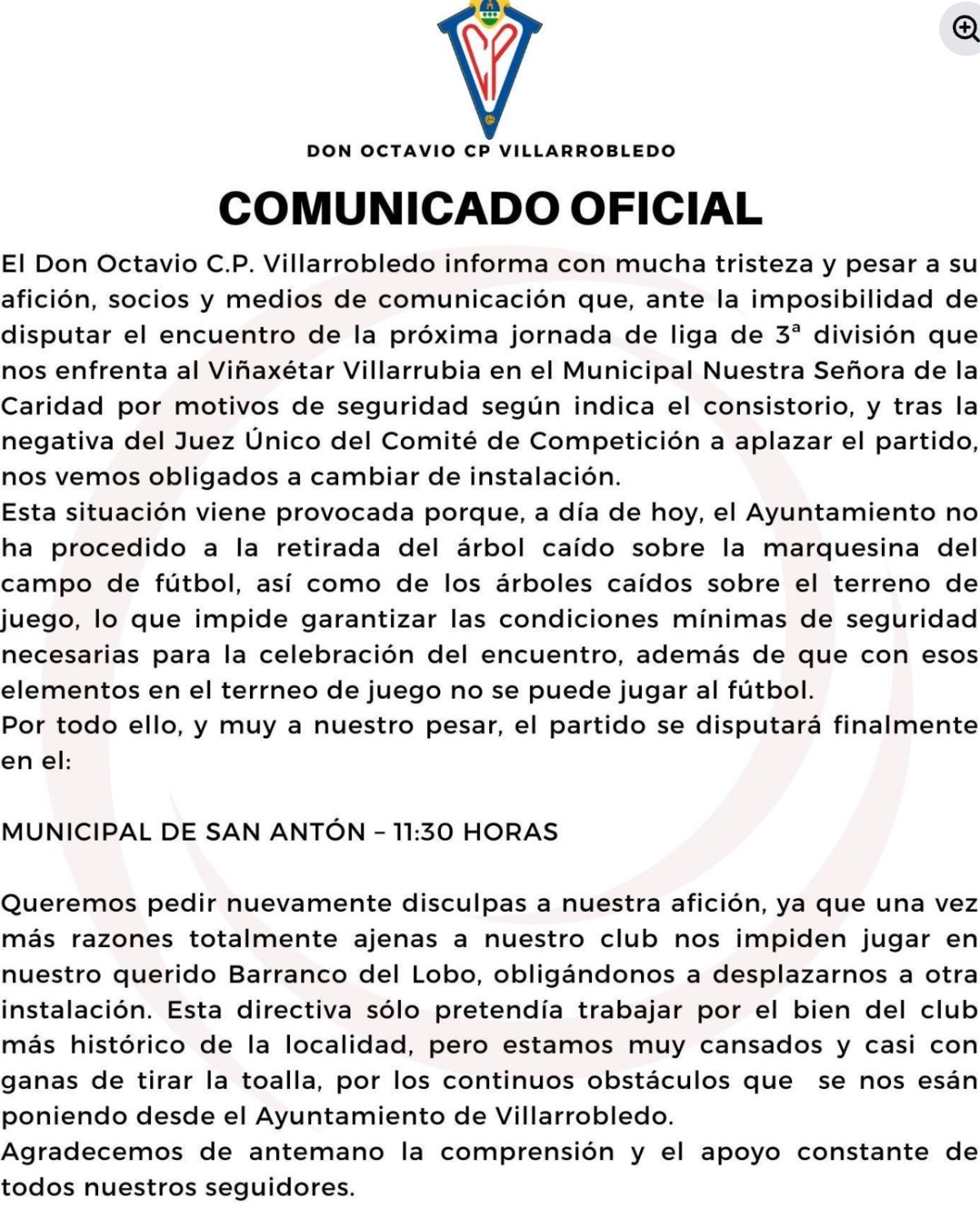 CP

DON OCTAVIO CP VILLARROBLEDO

COMUNICADO OFICIAL

El Don Octavio C.P. Villarrobledo informa con mucha tristeza y pesar a su afición, socios y medios de comunicación que, ante la imposibilidad de disputar el encuentro de la próxima jornada de liga de 3ª división que nos enfrenta al Viñaxétar Villarrubia en el Municipal Nuestra Señora de la Caridad por motivos de seguridad según indica el consistorio, y tras la negativa del Juez Único del Comité de Competición a aplazar el partido, nos vemos obligados a cambiar de instalación.
Esta situación viene provocada porque, a día de hoy, el Ayuntamiento no ha procedido a la retirada del árbol caído sobre la marquesina del campo de fútbol, así como de los árboles caídos sobre el terreno de juego, lo que impide garantizar las condiciones mínimas de seguridad necesarias para la celebración del encuentro, además de que con esos elementos en el terrneo de juego no se puede jugar al fútbol.
Por todo ello, y muy a nuestro pesar, el partido se disputará finalmente en el:

MUNICIPAL DE SAN ANTÓN – 11:30 HORAS

Queremos pedir nuevamente disculpas a nuestra afición, ya que una vez más razones totalmente ajenas a nuestro club nos impiden jugar en nuestro querido Barranco del Lobo, obligándonos a desplazarnos a otra instalación. Esta directiva sólo pretendía trabajar por el bien del club más histórico de la localidad, pero estamos muy cansados y casi con ganas de tirar la toalla, por los continuos obstáculos que se nos esán poniendo desde el Ayuntamiento de Villarrobledo.
Agradecemos de antemano la comprensión y el apoyo constante de todos nuestros seguidores.